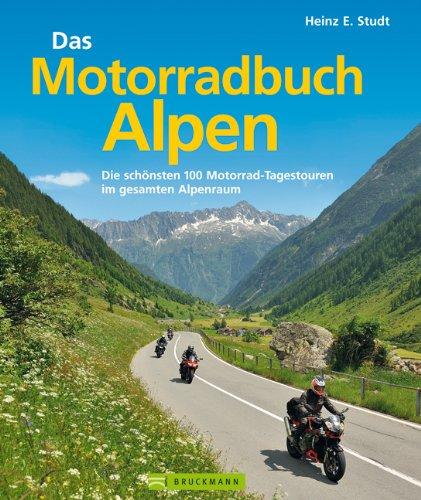 Heinz E. Studt

Das
Motorradbuch
Alpen

Die schönsten 100 Motorrad-Tagestouren im gesamten Alpenraum

BRUCKMANN